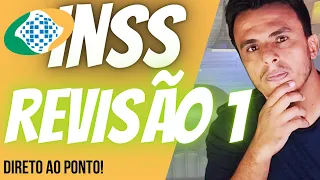 INSS
REVISÃO 1
DIRETO AO PONTO!